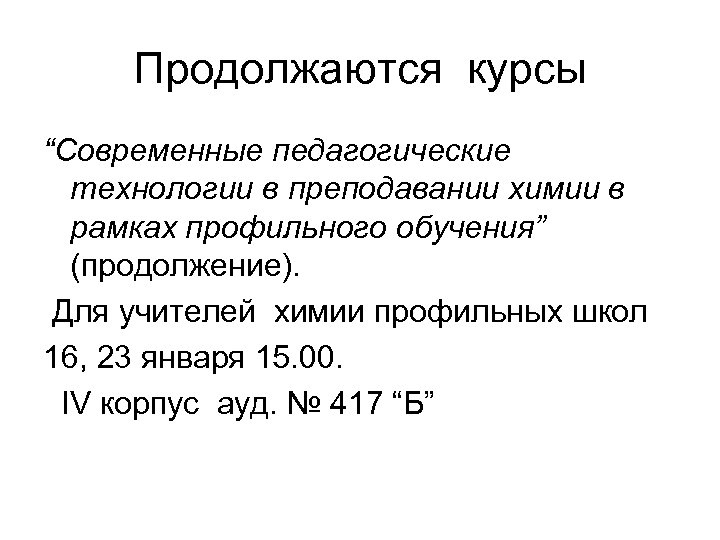 Продолжаются курсы

"Современные педагогические технологии в преподавании химии в рамках профильного обучения" (продолжение).

Для учителей химии профильных школ

16, 23 января 15.00.

IV корпус ауд. № 417 "Б"